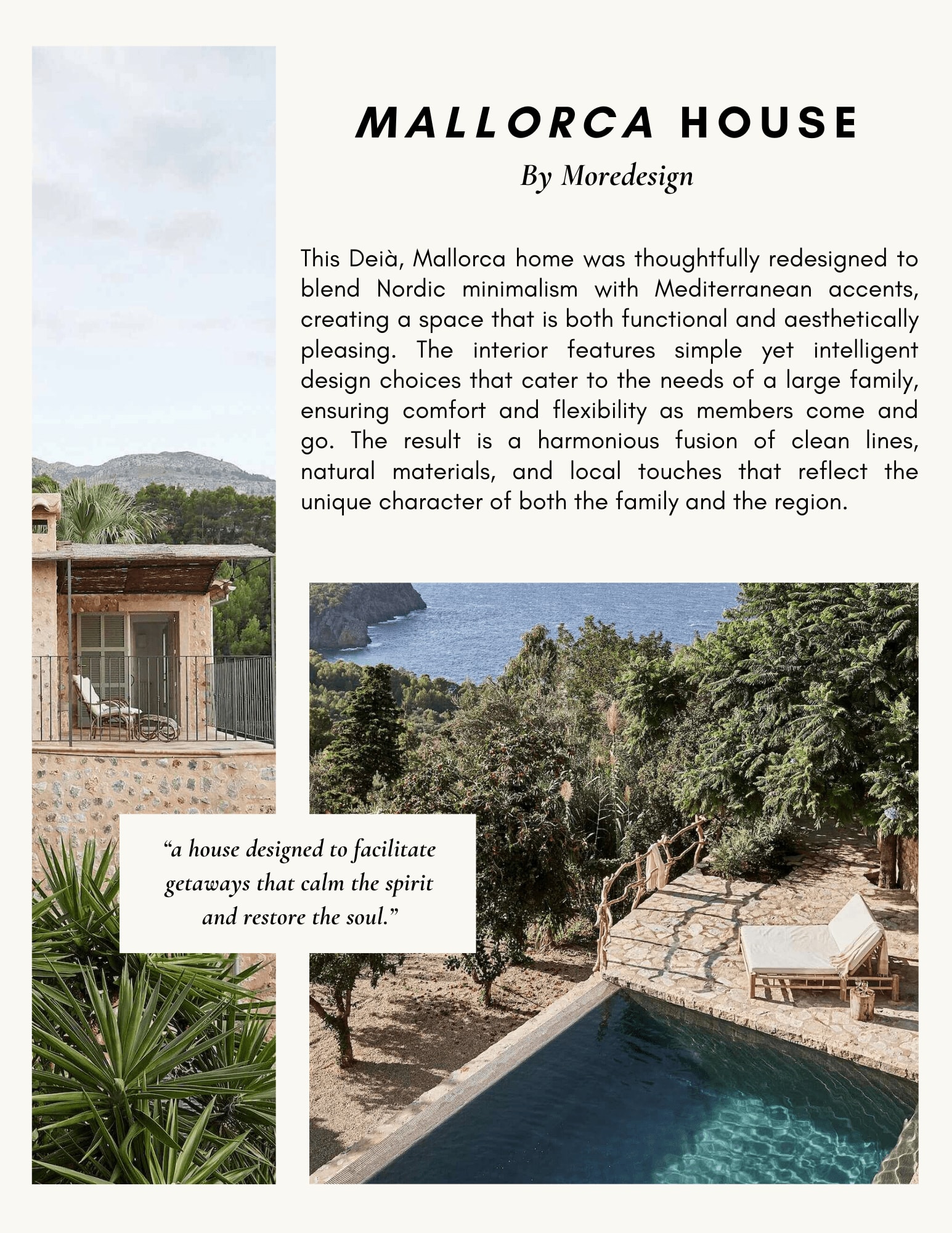 MALLORCA HOUSE
By Moredesign

This Deià, Mallorca home was thoughtfully redesigned to blend Nordic minimalism with Mediterranean accents, creating a space that is both functional and aesthetically pleasing. The interior features simple yet intelligent design choices that cater to the needs of a large family, ensuring comfort and flexibility as members come and go. The result is a harmonious fusion of clean lines, natural materials, and local touches that reflect the unique character of both the family and the region.

“a house designed to facilitate getaways that calm the spirit and restore the soul.”